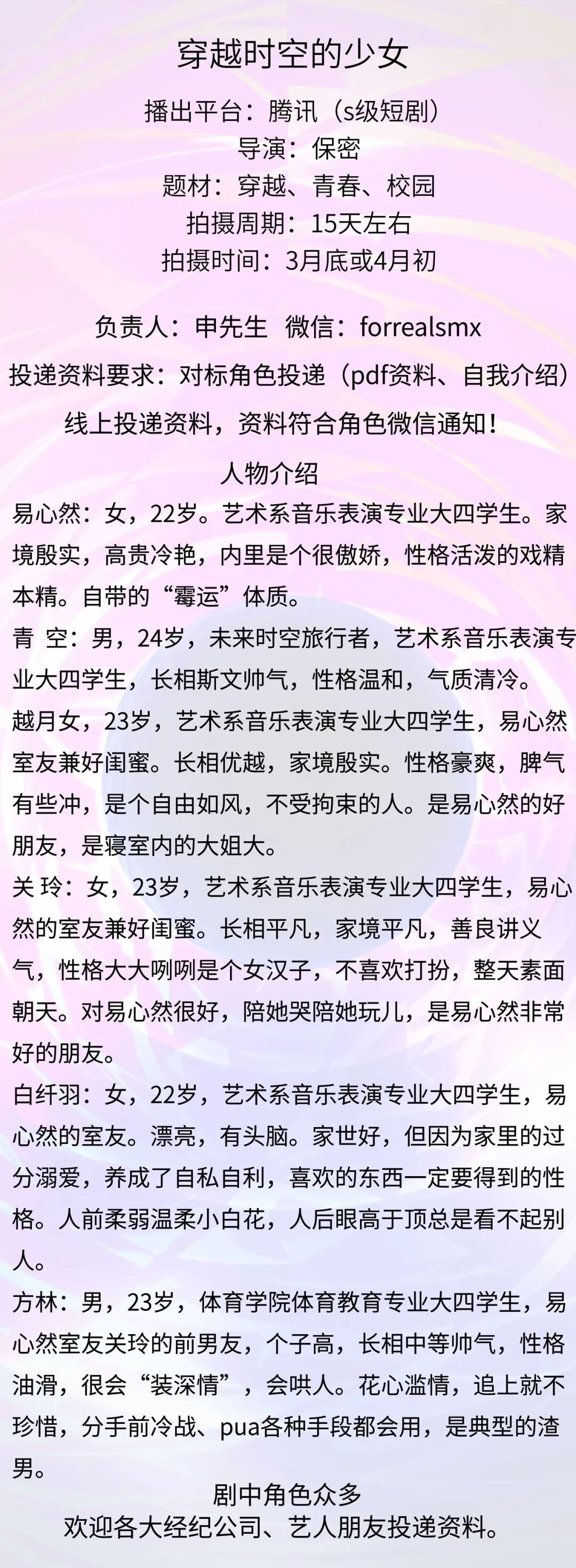 穿越时空的少女
播出平台：腾讯（s级短剧）
导演：保密
题材：穿越、青春、校园
拍摄周期：15天左右
拍摄时间：3月底或4月初

负责人：申先生 微信：forrealsmx
投递资料要求：对标角色投递（pdf资料、自我介绍）
线上投递资料，资料符合角色微信通知！

人物介绍
易心然：女，22岁。艺术系音乐表演专业大四学生。家境殷实，高贵冷艳，内里是个很傲娇，性格活泼的戏精本精。自带的“霉运”体质。
青 空：男，24岁，未来时空旅行者，艺术系音乐表演专业大四学生，长相斯文帅气，性格温和，气质清冷。
越月女，23岁，艺术系音乐表演专业大四学生，易心然室友兼好闺蜜。长相优越，家境殷实。性格豪爽，脾气有些冲，是个自由如风，不受拘束的人。是易心然的好朋友，是寝室内的大姐大。
关 玲：女，23岁，艺术系音乐表演专业大四学生，易心然的室友兼好闺蜜。长相平凡，家境平凡，善良讲义气，性格大大咧咧是个女汉子，不喜欢打扮，整天素面朝天。对易心然很好，陪她哭陪她玩儿，是易心然非常好的朋友。
白纤羽：女，22岁，艺术系音乐表演专业大四学生，易心然的室友。漂亮，有头脑。家世好，但因为家里的过分溺爱，养成了自私自利，喜欢的东西一定要得到的性格。人前柔弱温柔小白花，人后眼高于顶总是看不起别人。
方林：男，23岁，体育学院体育教育专业大四学生，易心然室友关玲的前男友，个子高，长相中等帅气，性格油滑，很会“装深情”，会哄人。花心滥情，追上就不珍惜，分手前冷战、pua各种手段都会用，是典型的渣男。
剧中角色众多
欢迎各大经纪公司、艺人朋友投递资料。